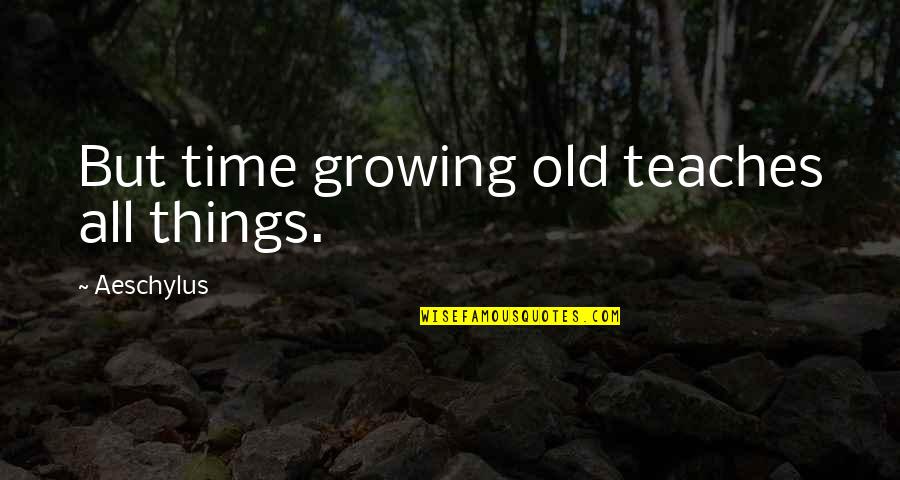 But time growing old teaches all things.

~ Aeschylus

WISEFAMOUSQUOTES.COM